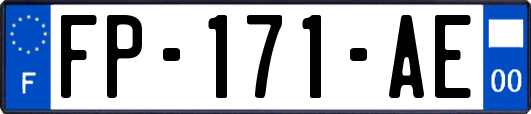 F
FP-171-AE
00